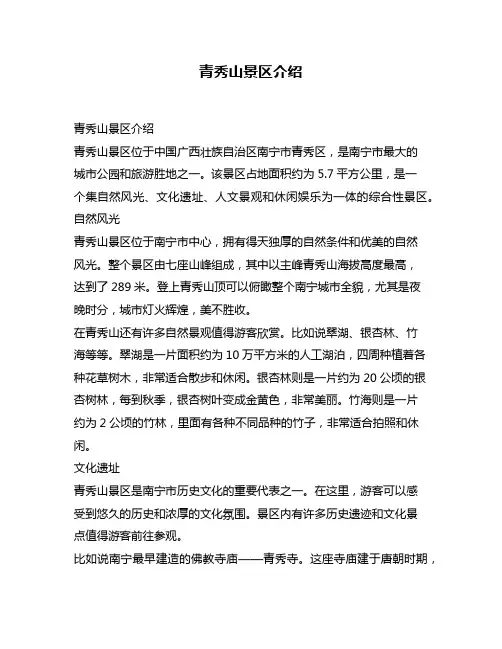 青秀山景区介绍

青秀山景区介绍

青秀山景区位于中国广西壮族自治区南宁市青秀区，是南宁市最大的城市公园和旅游胜地之一。该景区占地面积约为 5.7 平方公里，是一个集自然风光、文化遗址、人文景观和休闲娱乐为一体的综合性景区。

自然风光

青秀山景区位于南宁市中心，拥有得天独厚的自然条件和优美的自然风光。整个景区由七座山峰组成，其中以主峰青秀山海拔高度最高，达到了 289 米。登上青秀山顶可以俯瞰整个南宁城市全貌，尤其是夜晚时分，城市灯火辉煌，美不胜收。

在青秀山还有许多自然景观值得游客欣赏。比如说翠湖、银杏林、竹海等等。翠湖是一片面积约为 10 万平方米的人工湖泊，四周种植着各种花草树木，非常适合散步和休闲。银杏林则是一片约为 20 公顷的银杏树林，每到秋季，银杏树叶变成金黄色，非常美丽。竹海则是一片约为 2 公顷的竹林，里面有各种不同品种的竹子，非常适合拍照和休闲。

文化遗址

青秀山景区是南宁市历史文化的重要代表之一。在这里，游客可以感受到悠久的历史和浓厚的文化氛围。景区内有许多历史遗迹和文化景点值得游客前往参观。

比如说南宁最早建造的佛教寺庙——青秀寺。这座寺庙建于唐朝时期，